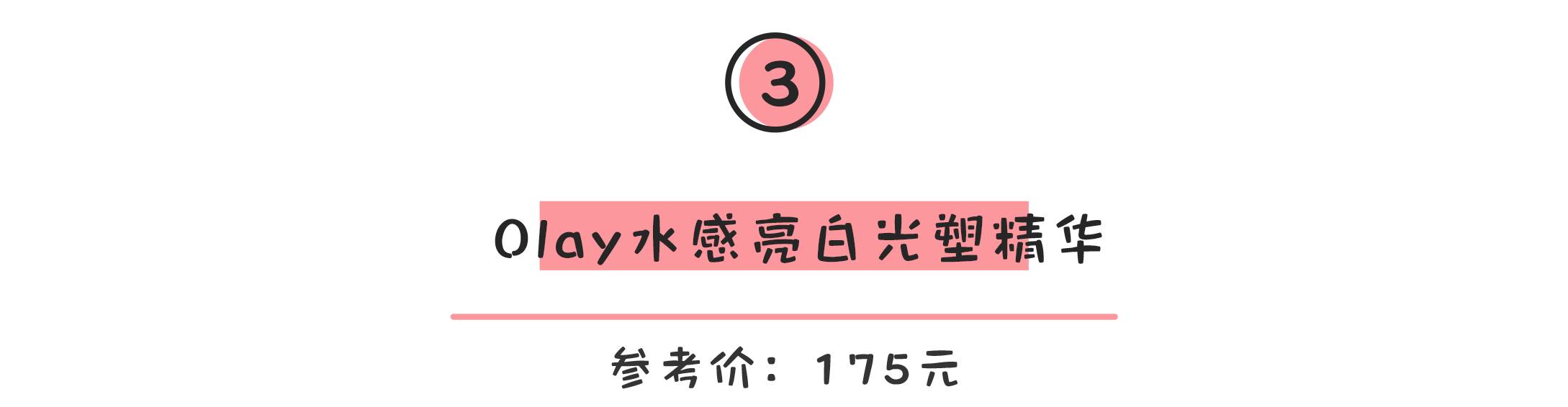 3

Olay水感亮白光塑精华

参考价：175元